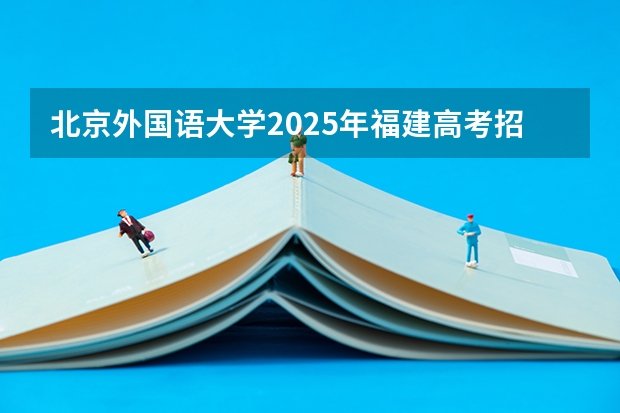 北京外国语大学2025年福建高考招